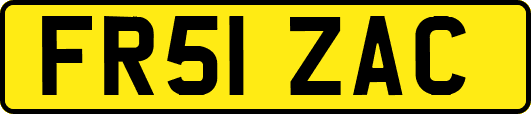 FR51 ZAC